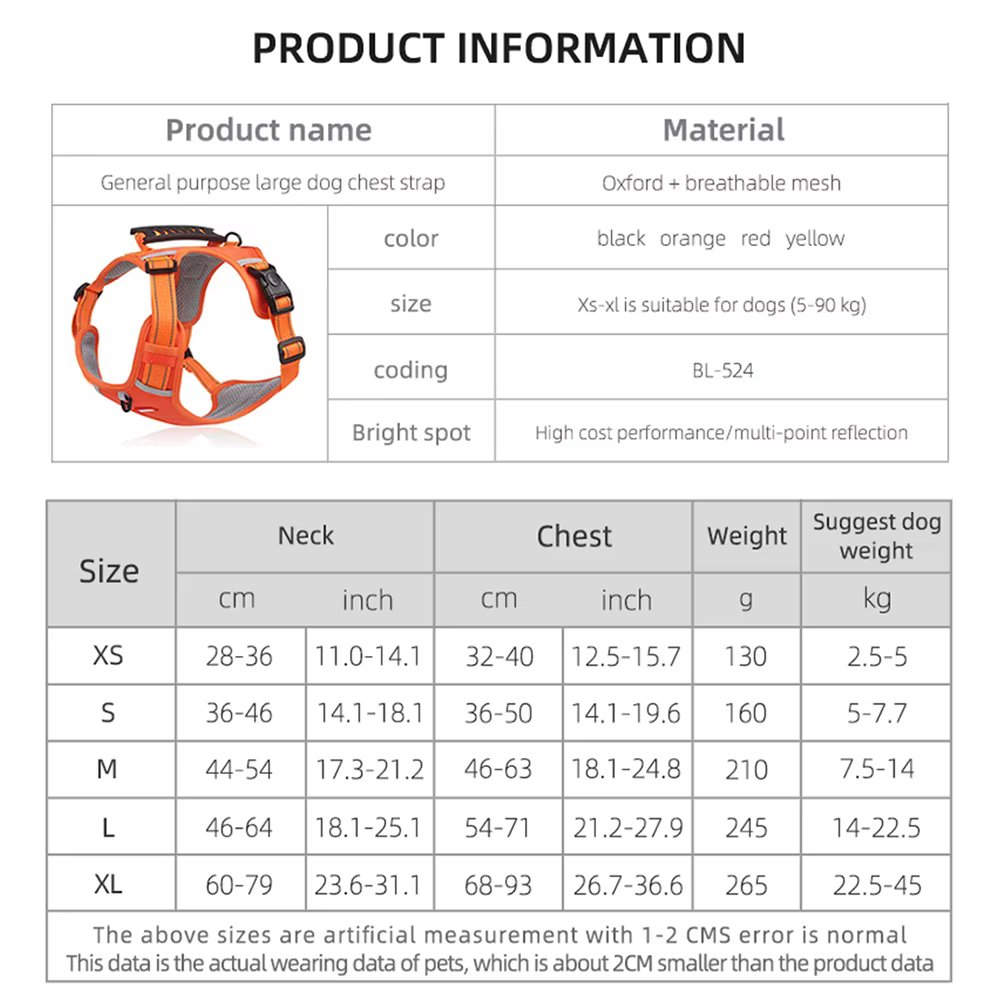 PRODUCT INFORMATION

| Product name | | Material |
|---|---|---|
| General purpose large dog chest strap | | Oxford + breathable mesh |
| | color | black orange red yellow |
| | size | Xs-xl is suitable for dogs (5-90 kg) |
| | coding | BL-524 |
| | Bright spot | High cost performance/multi-point reflection |

| Size | Neck | | Chest | | Weight | Suggest dog weight |
|---|---|---|---|---|---|---|
| | cm | inch | cm | inch | g | kg |
| XS | 28-36 | 11.0-14.1 | 32-40 | 12.5-15.7 | 130 | 2.5-5 |
| S | 36-46 | 14.1-18.1 | 36-50 | 14.1-19.6 | 160 | 5-7.7 |
| M | 44-54 | 17.3-21.2 | 46-63 | 18.1-24.8 | 210 | 7.5-14 |
| L | 46-64 | 18.1-25.1 | 54-71 | 21.2-27.9 | 245 | 14-22.5 |
| XL | 60-79 | 23.6-31.1 | 68-93 | 26.7-36.6 | 265 | 22.5-45 |

The above sizes are artificial measurement with 1-2 CMS error is normal
This data is the actual wearing data of pets, which is about 2CM smaller than the product data